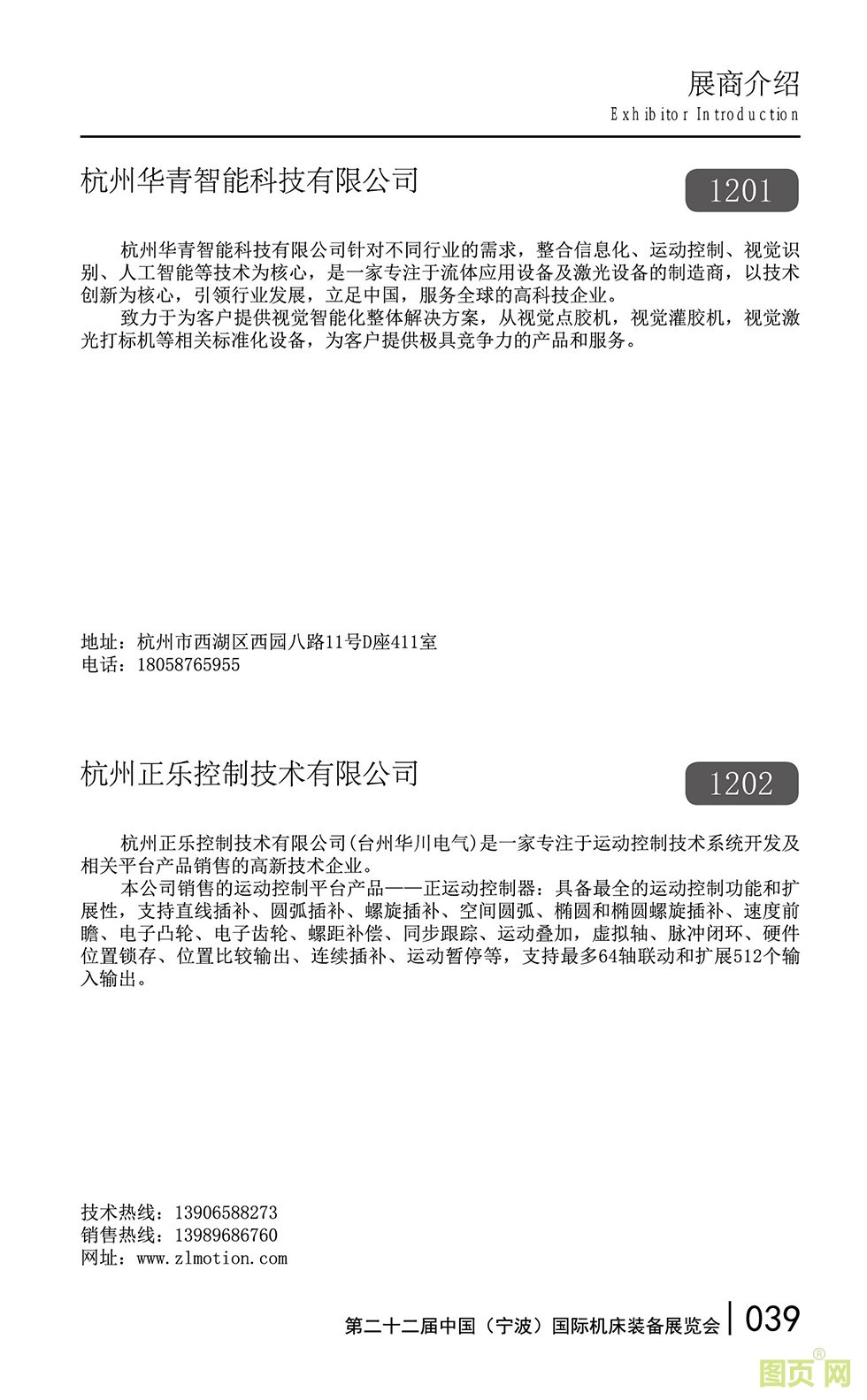 展商介绍
Exhibitor Introduction

杭州华青智能科技有限公司

1201

杭州华青智能科技有限公司针对不同行业的需求，整合信息化、运动控制、视觉识别、人工智能等技术为核心，是一家专注于流体应用设备及激光设备的制造商，以技术创新为核心，引领行业发展，立足中国，服务全球的高科技企业。

致力于为客户提供视觉智能化整体解决方案，从视觉点胶机，视觉灌胶机，视觉激光打标机等相关标准化设备，为客户提供极具竞争力的产品和服务。

地址：杭州市西湖区西园八路11号D座411室
电话：18058765955

杭州正乐控制技术有限公司

1202

杭州正乐控制技术有限公司(台州华川电气)是一家专注于运动控制技术系统开发及相关平台产品销售的高新技术企业。

本公司销售的运动控制平台产品——正运动控制器：具备最全的运动控制功能和扩展性，支持直线插补、圆弧插补、螺旋插补、空间圆弧、椭圆和椭圆螺旋插补、速度前瞻、电子凸轮、电子齿轮、螺距补偿、同步跟踪、运动叠加，虚拟轴、脉冲闭环、硬件位置锁存、位置比较输出、连续插补、运动暂停等，支持最多64轴联动和扩展512个输入输出。

技术热线：13906588273
销售热线：13989686760
网址：www.zlmotion.com

第二十二届中国（宁波）国际机床装备展览会 | 039

图页网